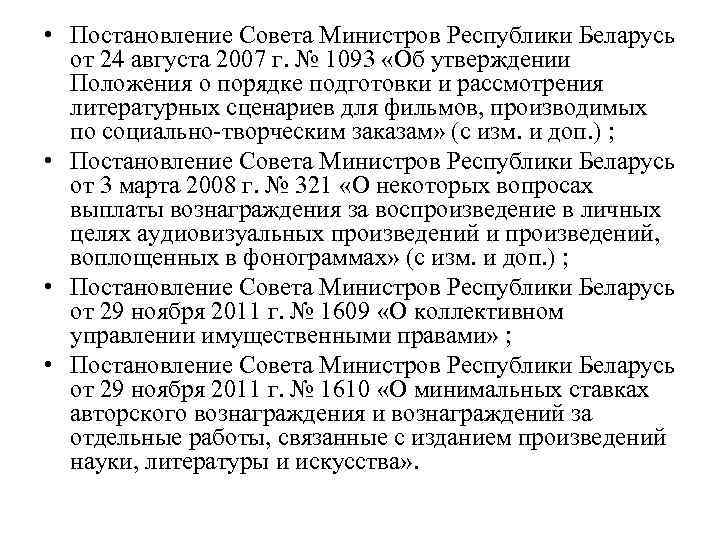 • Постановление Совета Министров Республики Беларусь от 24 августа 2007 г. № 1093 «Об утверждении Положения о порядке подготовки и рассмотрения литературных сценариев для фильмов, производимых по социально-творческим заказам» (с изм. и доп.) ;

• Постановление Совета Министров Республики Беларусь от 3 марта 2008 г. № 321 «О некоторых вопросах выплаты вознаграждения за воспроизведение в личных целях аудиовизуальных произведений и произведений, воплощенных в фонограммах» (с изм. и доп.) ;

• Постановление Совета Министров Республики Беларусь от 29 ноября 2011 г. № 1609 «О коллективном управлении имущественными правами» ;

• Постановление Совета Министров Республики Беларусь от 29 ноября 2011 г. № 1610 «О минимальных ставках авторского вознаграждения и вознаграждений за отдельные работы, связанные с изданием произведений науки, литературы и искусства».